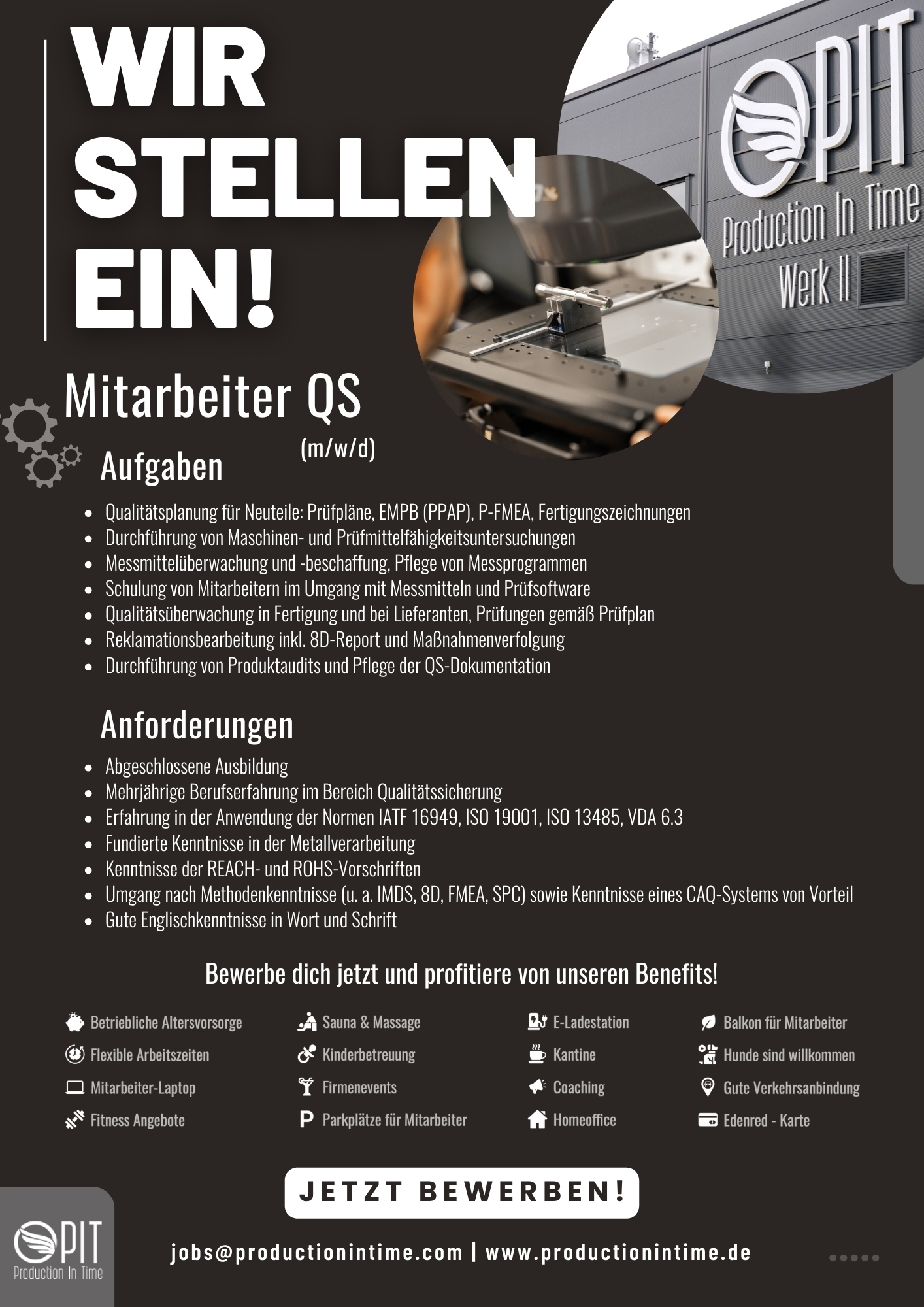 WIR STELLEN EIN!

PIT
Production In Time
Werk II

Mitarbeiter QS
(m/w/d)

Aufgaben

- Qualitätsplanung für Neuteile: Prüfpläne, EMPB (PPAP), P-FMEA, Fertigungszeichnungen
- Durchführung von Maschinen- und Prüfmittelfähigkeitsuntersuchungen
- Messmittelüberwachung und -beschaffung, Pflege von Messprogrammen
- Schulung von Mitarbeitern im Umgang mit Messmitteln und Prüfsoftware
- Qualitätsüberwachung in Fertigung und bei Lieferanten, Prüfungen gemäß Prüfplan
- Reklamationsbearbeitung inkl. 8D-Report und Maßnahmenverfolgung
- Durchführung von Produktaudits und Pflege der QS-Dokumentation

Anforderungen

- Abgeschlossene Ausbildung
- Mehrjährige Berufserfahrung im Bereich Qualitätssicherung
- Erfahrung in der Anwendung der Normen IATF 16949, ISO 19001, ISO 13485, VDA 6.3
- Fundierte Kenntnisse in der Metallverarbeitung
- Kenntnisse der REACH- und ROHS-Vorschriften
- Umgang nach Methodenkenntnisse (u. a. IMDS, 8D, FMEA, SPC) sowie Kenntnisse eines CAQ-Systems von Vorteil
- Gute Englischkenntnisse in Wort und Schrift

Bewerbe dich jetzt und profitiere von unseren Benefits!

Betriebliche Altersvorsorge
Flexible Arbeitszeiten
Mitarbeiter-Laptop
Fitness Angebote

Sauna & Massage
Kinderbetreuung
Firmenevents
Parkplätze für Mitarbeiter

E-Ladestation
Kantine
Coaching
Homeoffice

Balkon für Mitarbeiter
Hunde sind willkommen
Gute Verkehrsanbindung
Edenred - Karte

JETZT BEWERBEN!

PIT
Production In Time

jobs@productionintime.com | www.productionintime.de